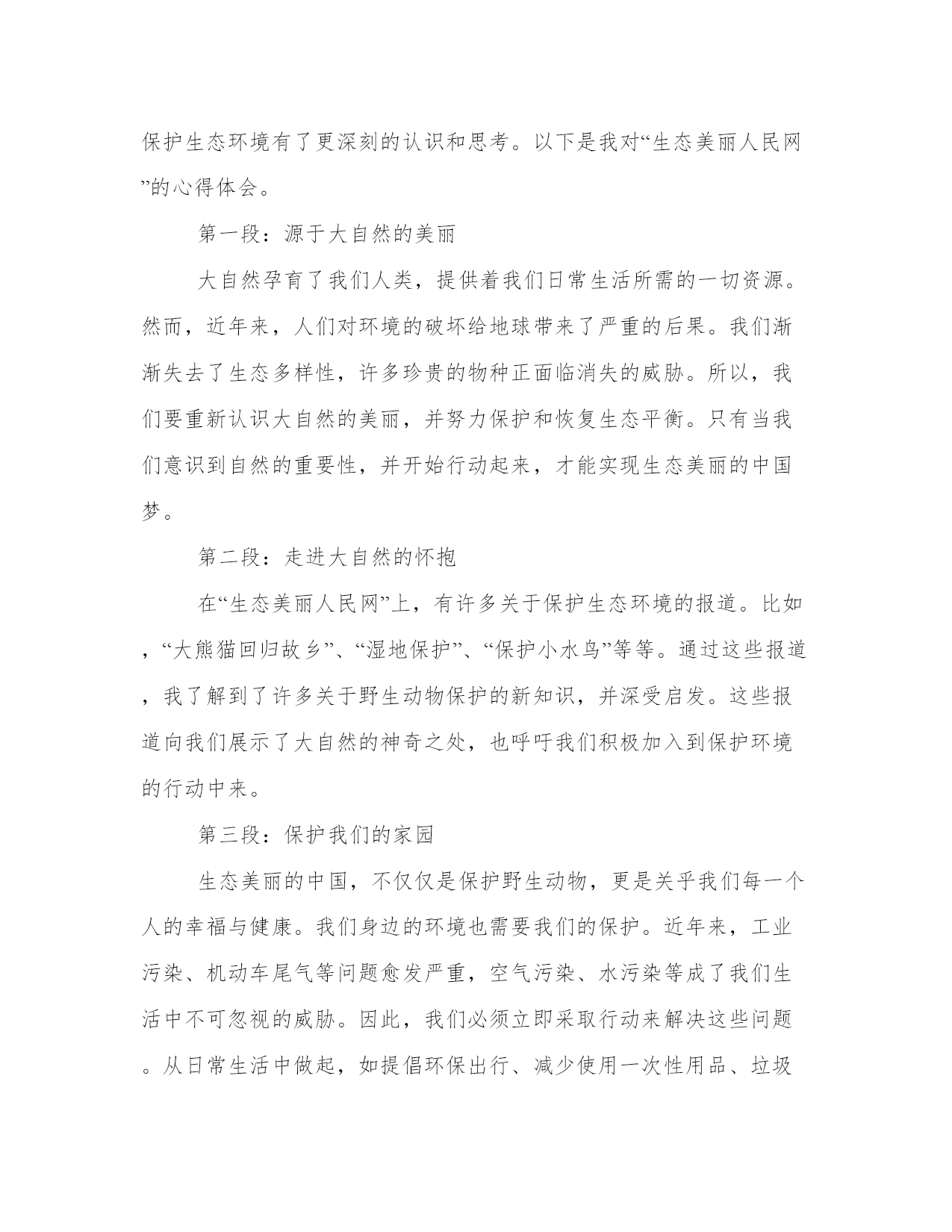 保护生态环境有了更深刻的认识和思考。以下是我对“生态美丽人民网”的心得体会。

第一段：源于大自然的美丽

大自然孕育了我们人类，提供着我们日常生活所需的一切资源。然而，近年来，人们对环境的破坏给地球带来了严重的后果。我们渐渐失去了生态多样性，许多珍贵的物种正面临消失的威胁。所以，我们要重新认识大自然的美丽，并努力保护和恢复生态平衡。只有当我们意识到自然的重要性，并开始行动起来，才能实现生态美丽的中国梦。

第二段：走进大自然的怀抱

在“生态美丽人民网”上，有许多关于保护生态环境的报道。比如，“大熊猫回归故乡”、“湿地保护”、“保护小水鸟”等等。通过这些报道，我了解到了许多关于野生动物保护的新知识，并深受启发。这些报道向我们展示了大自然的神奇之处，也呼吁我们积极加入到保护环境的行动中来。

第三段：保护我们的家园

生态美丽的中国，不仅仅是保护野生动物，更是关乎我们每一个人的幸福与健康。我们身边的环境也需要我们的保护。近年来，工业污染、机动车尾气等问题愈发严重，空气污染、水污染等成了我们生活中不可忽视的威胁。因此，我们必须立即采取行动来解决这些问题。从日常生活中做起，如提倡环保出行、减少使用一次性用品、垃圾